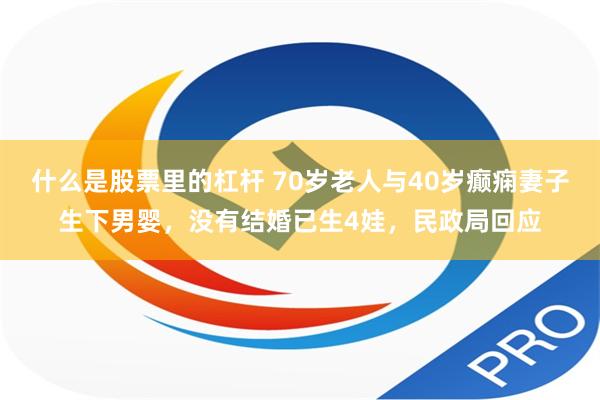 什么是股票里的杠杆 70岁老人与40岁癫痫妻子生下男婴，没有结婚已生4娃，民政局回应

PRO